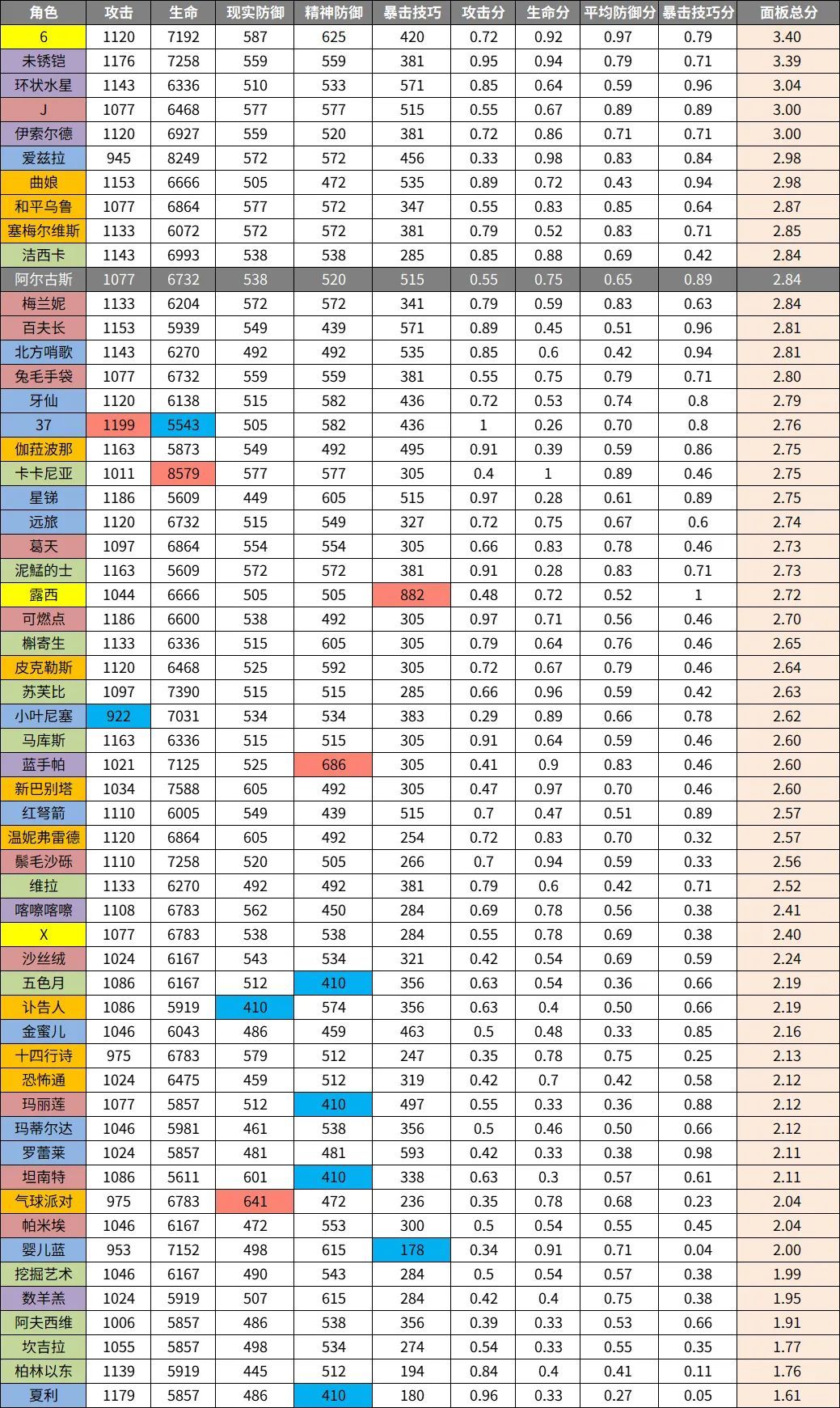 | 角色 | 攻击 | 生命 | 现实防御 | 精神防御 | 暴击技巧 | 攻击分 | 生命分 | 平均防御分 | 暴击技巧分 | 面板总分 |
|---|---|---|---|---|---|---|---|---|---|---|
| 6 | 1120 | 7192 | 587 | 625 | 420 | 0.72 | 0.92 | 0.97 | 0.79 | 3.40 |
| 未锈铠 | 1176 | 7258 | 559 | 559 | 381 | 0.95 | 0.94 | 0.79 | 0.71 | 3.39 |
| 环状水星 | 1143 | 6336 | 510 | 533 | 571 | 0.85 | 0.64 | 0.59 | 0.96 | 3.04 |
| J | 1077 | 6468 | 577 | 577 | 515 | 0.55 | 0.67 | 0.89 | 0.89 | 3.00 |
| 伊索尔德 | 1120 | 6927 | 559 | 520 | 381 | 0.72 | 0.86 | 0.71 | 0.71 | 3.00 |
| 爱兹拉 | 945 | 8249 | 572 | 572 | 456 | 0.33 | 0.98 | 0.83 | 0.84 | 2.98 |
| 曲娘 | 1153 | 6666 | 505 | 472 | 535 | 0.89 | 0.72 | 0.43 | 0.94 | 2.98 |
| 和平乌鲁 | 1077 | 6864 | 577 | 572 | 347 | 0.55 | 0.83 | 0.85 | 0.64 | 2.87 |
| 塞梅尔维斯 | 1133 | 6072 | 572 | 572 | 381 | 0.79 | 0.52 | 0.83 | 0.71 | 2.85 |
| 洁西卡 | 1143 | 6993 | 538 | 538 | 285 | 0.85 | 0.88 | 0.69 | 0.42 | 2.84 |
| 阿尔古斯 | 1077 | 6732 | 538 | 520 | 515 | 0.55 | 0.75 | 0.65 | 0.89 | 2.84 |
| 梅兰妮 | 1133 | 6204 | 572 | 572 | 341 | 0.79 | 0.59 | 0.83 | 0.63 | 2.84 |
| 百夫长 | 1153 | 5939 | 549 | 439 | 571 | 0.89 | 0.45 | 0.51 | 0.96 | 2.81 |
| 北方哨歌 | 1143 | 6270 | 492 | 492 | 535 | 0.85 | 0.6 | 0.42 | 0.94 | 2.81 |
| 兔毛手袋 | 1077 | 6732 | 559 | 559 | 381 | 0.55 | 0.75 | 0.79 | 0.71 | 2.80 |
| 牙仙 | 1120 | 6138 | 515 | 582 | 436 | 0.72 | 0.53 | 0.74 | 0.8 | 2.79 |
| 37 | 1199 | 5543 | 505 | 582 | 436 | 1 | 0.26 | 0.70 | 0.8 | 2.76 |
| 伽菈波那 | 1163 | 5873 | 549 | 492 | 495 | 0.91 | 0.39 | 0.59 | 0.86 | 2.75 |
| 卡卡尼亚 | 1011 | 8579 | 577 | 577 | 305 | 0.4 | 1 | 0.89 | 0.46 | 2.75 |
| 星锑 | 1186 | 5609 | 449 | 605 | 515 | 0.97 | 0.28 | 0.61 | 0.89 | 2.75 |
| 远旅 | 1120 | 6732 | 515 | 549 | 327 | 0.72 | 0.75 | 0.67 | 0.6 | 2.74 |
| 葛天 | 1097 | 6864 | 554 | 554 | 305 | 0.66 | 0.83 | 0.78 | 0.46 | 2.73 |
| 泥鯭的士 | 1163 | 5609 | 572 | 572 | 381 | 0.91 | 0.28 | 0.83 | 0.71 | 2.73 |
| 露西 | 1044 | 6666 | 505 | 505 | 882 | 0.48 | 0.72 | 0.52 | 1 | 2.72 |
| 可燃点 | 1186 | 6600 | 538 | 492 | 305 | 0.97 | 0.71 | 0.56 | 0.46 | 2.70 |
| 槲寄生 | 1133 | 6336 | 515 | 605 | 305 | 0.79 | 0.64 | 0.76 | 0.46 | 2.65 |
| 皮克勒斯 | 1120 | 6468 | 525 | 592 | 305 | 0.72 | 0.67 | 0.79 | 0.46 | 2.64 |
| 苏芙比 | 1097 | 7390 | 515 | 515 | 285 | 0.66 | 0.96 | 0.59 | 0.42 | 2.63 |
| 小叶尼塞 | 922 | 7031 | 534 | 534 | 383 | 0.29 | 0.89 | 0.66 | 0.78 | 2.62 |
| 马库斯 | 1163 | 6336 | 515 | 515 | 305 | 0.91 | 0.64 | 0.59 | 0.46 | 2.60 |
| 蓝手帕 | 1021 | 7125 | 525 | 686 | 305 | 0.41 | 0.9 | 0.83 | 0.46 | 2.60 |
| 新巴别塔 | 1034 | 7588 | 605 | 492 | 305 | 0.47 | 0.97 | 0.70 | 0.46 | 2.60 |
| 红弩箭 | 1110 | 6005 | 549 | 439 | 515 | 0.7 | 0.47 | 0.51 | 0.89 | 2.57 |
| 温妮弗雷德 | 1120 | 6864 | 605 | 492 | 254 | 0.72 | 0.83 | 0.70 | 0.32 | 2.57 |
| 鬃毛沙砾 | 1110 | 7258 | 520 | 505 | 266 | 0.7 | 0.94 | 0.59 | 0.33 | 2.56 |
| 维拉 | 1133 | 6270 | 492 | 492 | 381 | 0.79 | 0.6 | 0.42 | 0.71 | 2.52 |
| 喀嚓喀嚓 | 1108 | 6783 | 562 | 450 | 284 | 0.69 | 0.78 | 0.56 | 0.38 | 2.41 |
| X | 1077 | 6783 | 538 | 538 | 284 | 0.55 | 0.78 | 0.69 | 0.38 | 2.40 |
| 沙丝绒 | 1024 | 6167 | 543 | 534 | 321 | 0.42 | 0.54 | 0.69 | 0.59 | 2.24 |
| 五色月 | 1086 | 6167 | 512 | 410 | 356 | 0.63 | 0.54 | 0.36 | 0.66 | 2.19 |
| 讣告人 | 1086 | 5919 | 410 | 574 | 356 | 0.63 | 0.4 | 0.50 | 0.66 | 2.19 |
| 金蜜儿 | 1046 | 6043 | 486 | 459 | 463 | 0.5 | 0.48 | 0.33 | 0.85 | 2.16 |
| 十四行诗 | 975 | 6783 | 579 | 512 | 247 | 0.35 | 0.78 | 0.75 | 0.25 | 2.13 |
| 恐怖通 | 1024 | 6475 | 459 | 512 | 319 | 0.42 | 0.7 | 0.42 | 0.58 | 2.12 |
| 玛丽莲 | 1077 | 5857 | 512 | 410 | 497 | 0.55 | 0.33 | 0.36 | 0.88 | 2.12 |
| 玛蒂尔达 | 1046 | 5981 | 461 | 538 | 356 | 0.5 | 0.46 | 0.50 | 0.66 | 2.12 |
| 罗蕾莱 | 1024 | 5857 | 481 | 481 | 593 | 0.42 | 0.33 | 0.38 | 0.98 | 2.11 |
| 坦南特 | 1086 | 5611 | 601 | 410 | 338 | 0.63 | 0.3 | 0.57 | 0.61 | 2.11 |
| 气球派对 | 975 | 6783 | 641 | 472 | 236 | 0.35 | 0.78 | 0.68 | 0.23 | 2.04 |
| 帕米埃 | 1046 | 6167 | 472 | 553 | 300 | 0.5 | 0.54 | 0.55 | 0.45 | 2.04 |
| 婴儿蓝 | 953 | 7152 | 498 | 615 | 178 | 0.34 | 0.91 | 0.71 | 0.04 | 2.00 |
| 挖掘艺术 | 1046 | 6167 | 490 | 543 | 284 | 0.5 | 0.54 | 0.57 | 0.38 | 1.99 |
| 数羊羔 | 1024 | 5919 | 507 | 615 | 284 | 0.42 | 0.4 | 0.75 | 0.38 | 1.95 |
| 阿夫西维 | 1006 | 5857 | 486 | 538 | 356 | 0.39 | 0.33 | 0.53 | 0.66 | 1.91 |
| 坎吉拉 | 1055 | 5857 | 498 | 534 | 274 | 0.54 | 0.33 | 0.55 | 0.35 | 1.77 |
| 柏林以东 | 1139 | 5919 | 445 | 512 | 194 | 0.84 | 0.4 | 0.41 | 0.11 | 1.76 |
| 夏利 | 1179 | 5857 | 486 | 410 | 180 | 0.96 | 0.33 | 0.27 | 0.05 | 1.61 |